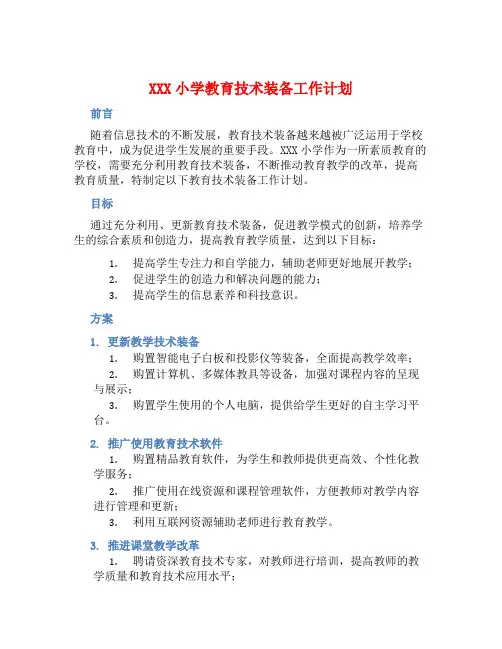 XXX 小学教育技术装备工作计划

前言

随着信息技术的不断发展，教育技术装备越来越被广泛运用于学校教育中，成为促进学生发展的重要手段。XXX 小学作为一所素质教育的学校，需要充分利用教育技术装备，不断推动教育教学的改革，提高教育质量，特制定以下教育技术装备工作计划。

目标

通过充分利用、更新教育技术装备，促进教学模式的创新，培养学生的综合素质和创造力，提高教育教学质量，达到以下目标：

1. 提高学生专注力和自学能力，辅助老师更好地展开教学；
2. 促进学生的创造力和解决问题的能力；
3. 提高学生的信息素养和科技意识。

方案

1. 更新教学技术装备

1. 购置智能电子白板和投影仪等装备，全面提高教学效率；
2. 购置计算机、多媒体教具等设备，加强对课程内容的呈现与展示；
3. 购置学生使用的个人电脑，提供给学生更好的自主学习平台。

2. 推广使用教育技术软件

1. 购置精品教育软件，为学生和教师提供更高效、个性化教学服务；
2. 推广使用在线资源和课程管理软件，方便教师对教学内容进行管理和更新；
3. 利用互联网资源辅助老师进行教育教学。

3. 推进课堂教学改革

1. 聘请资深教育技术专家，对教师进行培训，提高教师的教学质量和教育技术应用水平；